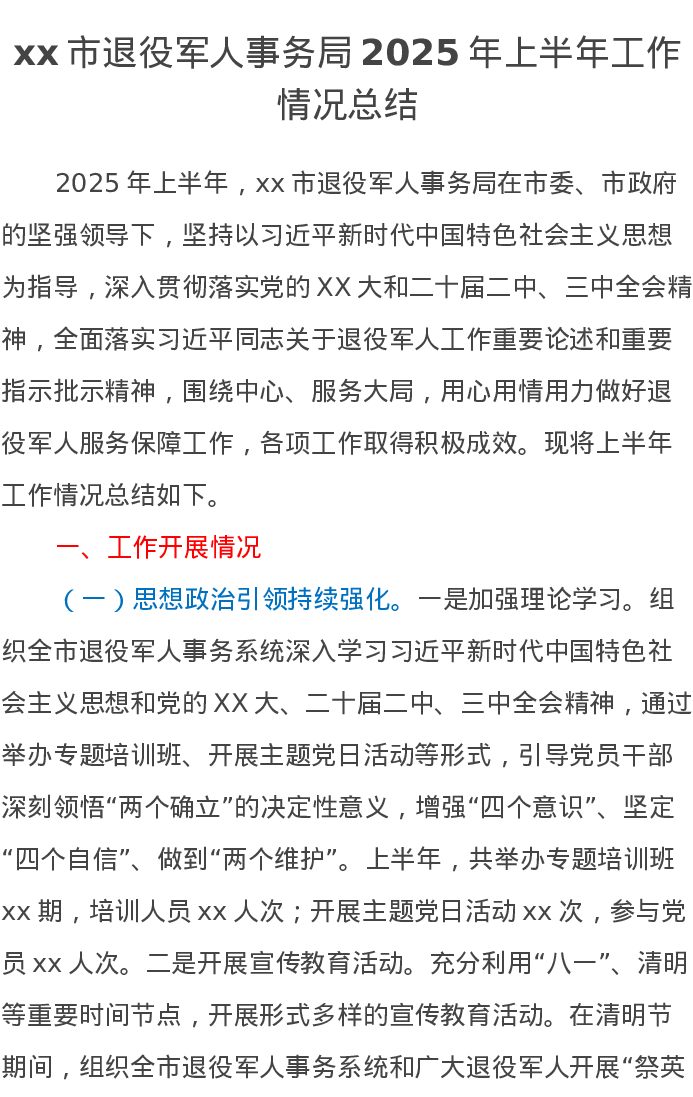 xx 市退役军人事务局 2025 年上半年工作情况总结

2025 年上半年，xx 市退役军人事务局在市委、市政府的坚强领导下，坚持以习近平新时代中国特色社会主义思想为指导，深入贯彻落实党的 XX 大和二十届二中、三中全会精神，全面落实习近平同志关于退役军人工作重要论述和重要指示批示精神，围绕中心、服务大局，用心用情用力做好退役军人服务保障工作，各项工作取得积极成效。现将上半年工作情况总结如下。

一、工作开展情况

（一）思想政治引领持续强化。一是加强理论学习。组织全市退役军人事务系统深入学习习近平新时代中国特色社会主义思想和党的 XX 大、二十届二中、三中全会精神，通过举办专题培训班、开展主题党日活动等形式，引导党员干部深刻领悟“两个确立”的决定性意义，增强“四个意识”、坚定“四个自信”、做到“两个维护”。上半年，共举办专题培训班 xx 期，培训人员 xx 人次；开展主题党日活动 xx 次，参与党员 xx 人次。二是开展宣传教育活动。充分利用“八一”、清明等重要时间节点，开展形式多样的宣传教育活动。在清明节期间，组织全市退役军人事务系统和广大退役军人开展“祭英